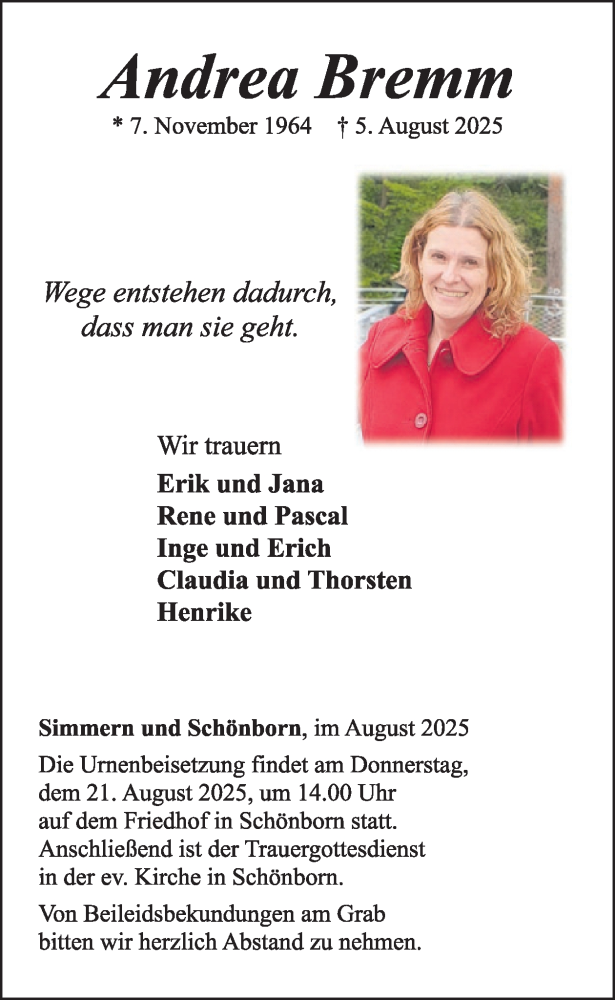 Andrea Bremm

* 7. November 1964 † 5. August 2025

Wege entstehen dadurch, dass man sie geht.

Wir trauern

Erik und Jana
Rene und Pascal
Inge und Erich
Claudia und Thorsten
Henrike

Simmern und Schönborn, im August 2025

Die Urnenbeisetzung findet am Donnerstag, dem 21. August 2025, um 14.00 Uhr auf dem Friedhof in Schönborn statt. Anschließend ist der Trauergottesdienst in der ev. Kirche in Schönborn.

Von Beileidsbekundungen am Grab bitten wir herzlich Abstand zu nehmen.